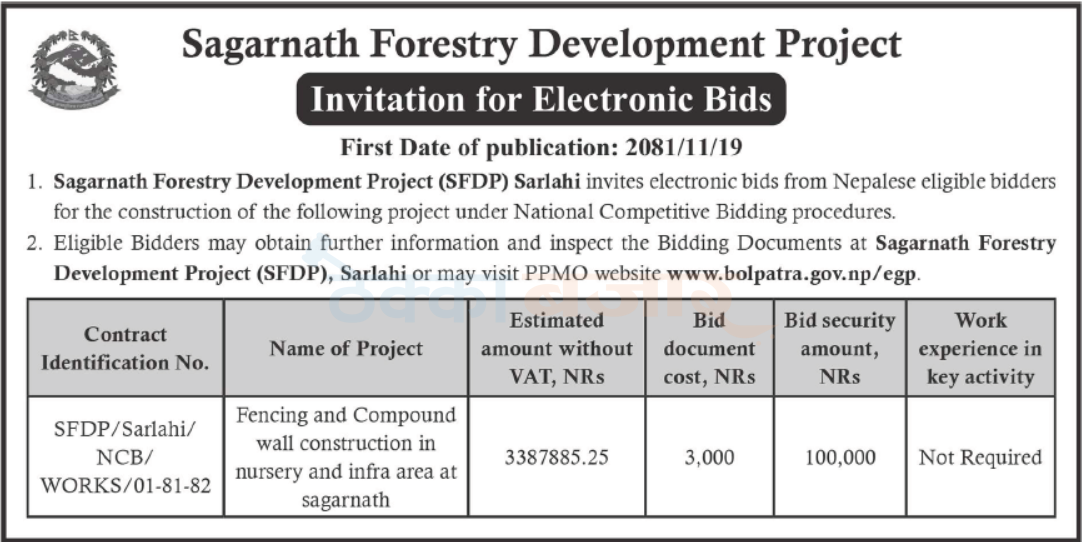 Sagarnath Forestry Development Project

Invitation for Electronic Bids

First Date of publication: 2081/11/19

1. Sagarnath Forestry Development Project (SFDP) Sarlahi invites electronic bids from Nepalese eligible bidders for the construction of the following project under National Competitive Bidding procedures.

2. Eligible Bidders may obtain further information and inspect the Bidding Documents at Sagarnath Forestry Development Project (SFDP), Sarlahi or may visit PPMO website www.bolpatra.gov.np/egp.

| Contract Identification No. | Name of Project | Estimated amount without VAT, NRs | Bid document cost, NRs | Bid security amount, NRs | Work experience in key activity |
|---|---|---|---|---|---|
| SFDP/Sarlahi/ NCB/ WORKS/01-81-82 | Fencing and Compound wall construction in nursery and infra area at sagarnath | 3387885.25 | 3,000 | 100,000 | Not Required |